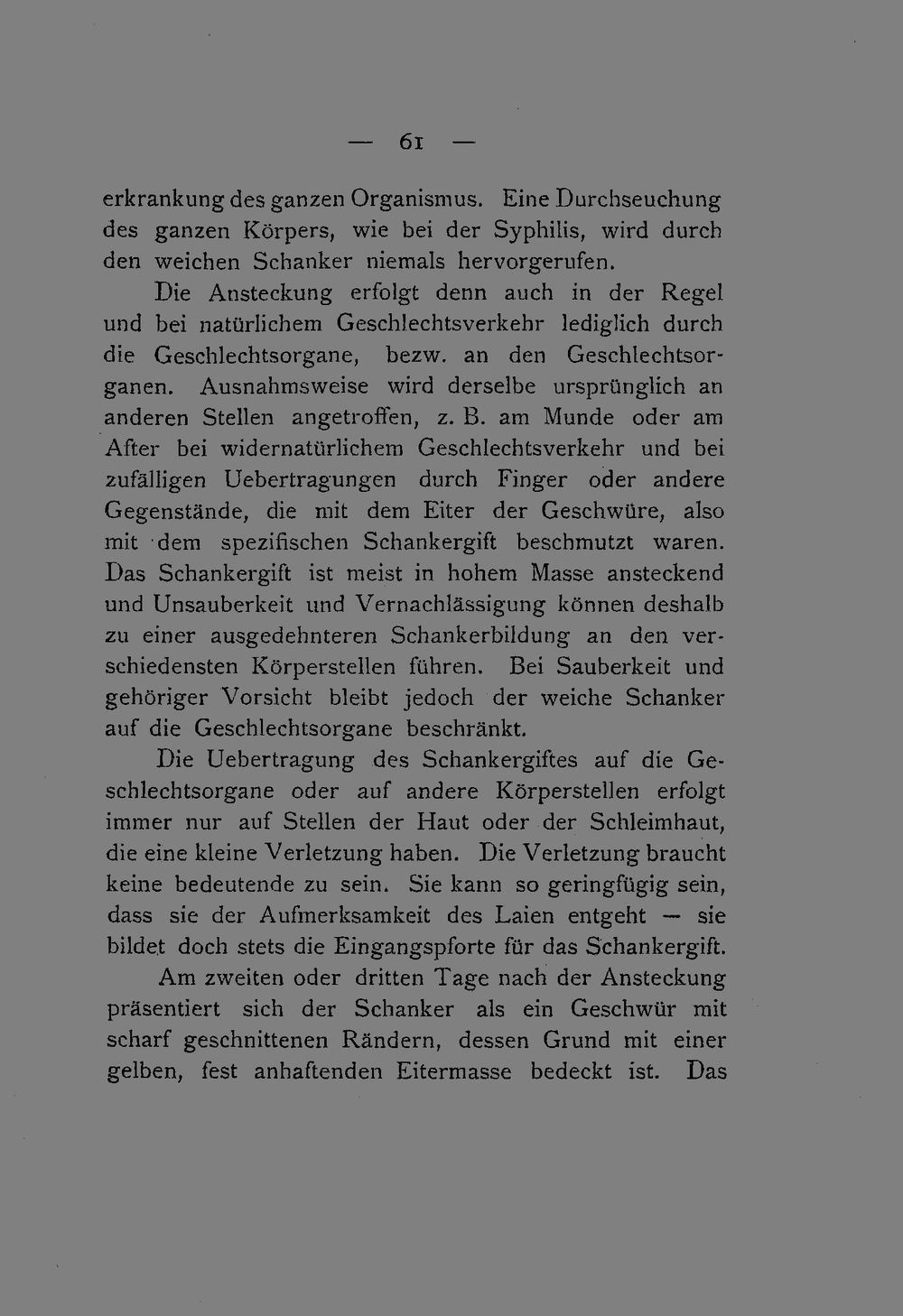 — 61 —

erkrankung des ganzen Organismus. Eine Durchseuchung des ganzen Körpers, wie bei der Syphilis, wird durch den weichen Schanker niemals hervorgerufen.

Die Ansteckung erfolgt denn auch in der Regel und bei natürlichem Geschlechtsverkehr lediglich durch die Geschlechtsorgane, bezw. an den Geschlechtsorganen. Ausnahmsweise wird derselbe ursprünglich an anderen Stellen angetroffen, z. B. am Munde oder am After bei widernatürlichem Geschlechtsverkehr und bei zufälligen Uebertragungen durch Finger oder andere Gegenstände, die mit dem Eiter der Geschwüre, also mit dem spezifischen Schankergift beschmutzt waren. Das Schankergift ist meist in hohem Masse ansteckend und Unsauberkeit und Vernachlässigung können deshalb zu einer ausgedehnteren Schankerbildung an den verschiedensten Körperstellen führen. Bei Sauberkeit und gehöriger Vorsicht bleibt jedoch der weiche Schanker auf die Geschlechtsorgane beschränkt.

Die Uebertragung des Schankergiftes auf die Geschlechtsorgane oder auf andere Körperstellen erfolgt immer nur auf Stellen der Haut oder der Schleimhaut, die eine kleine Verletzung haben. Die Verletzung braucht keine bedeutende zu sein. Sie kann so geringfügig sein, dass sie der Aufmerksamkeit des Laien entgeht — sie bildet doch stets die Eingangspforte für das Schankergift.

Am zweiten oder dritten Tage nach der Ansteckung präsentiert sich der Schanker als ein Geschwür mit scharf geschnittenen Rändern, dessen Grund mit einer gelben, fest anhaftenden Eitermasse bedeckt ist. Das